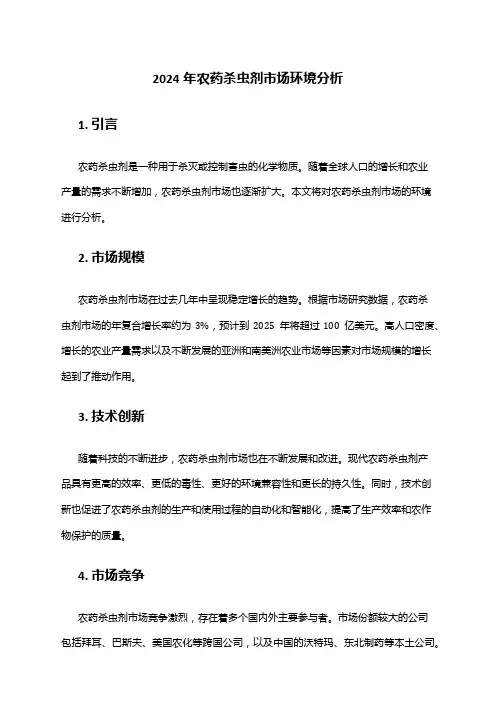 2024 年农药杀虫剂市场环境分析

1. 引言

农药杀虫剂是一种用于杀灭或控制害虫的化学物质。随着全球人口的增长和农业产量的需求不断增加，农药杀虫剂市场也逐渐扩大。本文将对农药杀虫剂市场的环境进行分析。

2. 市场规模

农药杀虫剂市场在过去几年中呈现稳定增长的趋势。根据市场研究数据，农药杀虫剂市场的年复合增长率约为 3%，预计到 2025 年将超过 100 亿美元。高人口密度、增长的农业产量需求以及不断发展的亚洲和南美洲农业市场等因素对市场规模的增长起到了推动作用。

3. 技术创新

随着科技的不断进步，农药杀虫剂市场也在不断发展和改进。现代农药杀虫剂产品具有更高的效率、更低的毒性、更好的环境兼容性和更长的持久性。同时，技术创新也促进了农药杀虫剂的生产和使用过程的自动化和智能化，提高了生产效率和农作物保护的质量。

4. 市场竞争

农药杀虫剂市场竞争激烈，存在着多个国内外主要参与者。市场份额较大的公司包括拜耳、巴斯夫、美国农化等跨国公司，以及中国的沃特玛、东北制药等本土公司。